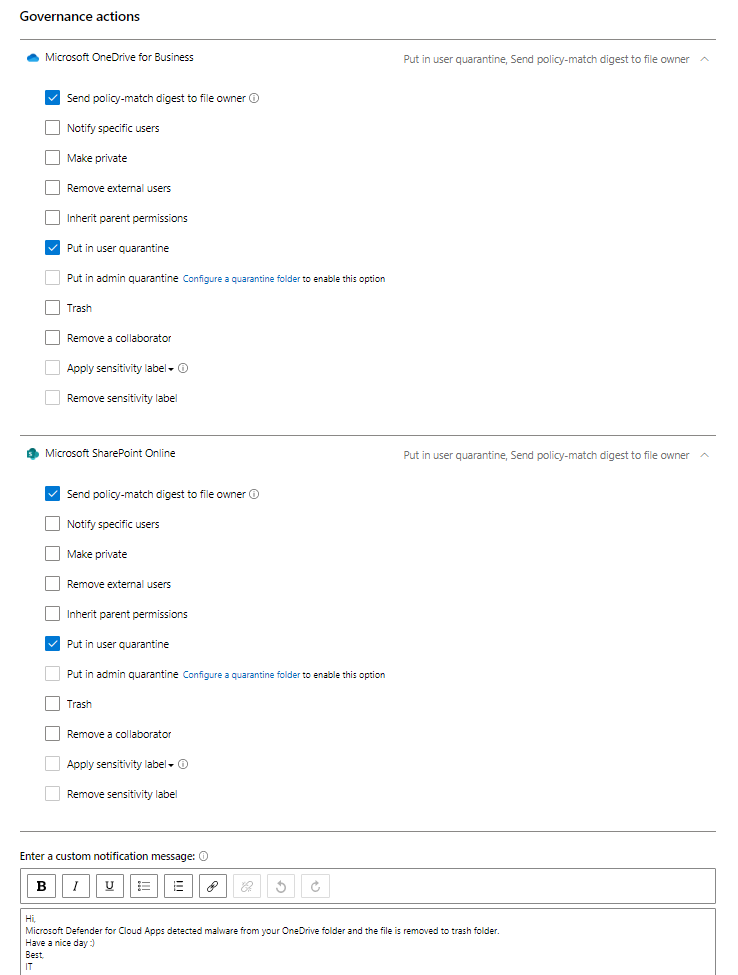 Governance actions

Microsoft OneDrive for Business

Put in user quarantine, Send policy-match digest to file owner

Send policy-match digest to file owner

Notify specific users

Make private

Remove external users

Inherit parent permissions

Put in user quarantine

Put in admin quarantine Configure a quarantine folder to enable this option

Trash

Remove a collaborator

Apply sensitivity label

Remove sensitivity label

Microsoft SharePoint Online

Put in user quarantine, Send policy-match digest to file owner

Send policy-match digest to file owner

Notify specific users

Make private

Remove external users

Inherit parent permissions

Put in user quarantine

Put in admin quarantine Configure a quarantine folder to enable this option

Trash

Remove a collaborator

Apply sensitivity label

Remove sensitivity label

Enter a custom notification message:

B I U

Hi,
Microsoft Defender for Cloud Apps detected malware from your OneDrive folder and the file is removed to trash folder.
Have a nice day :)
Best,
IT